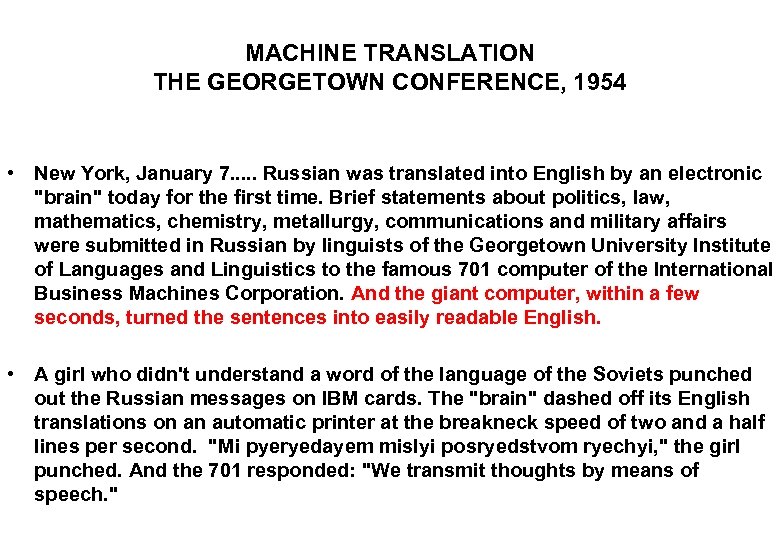 MACHINE TRANSLATION
THE GEORGETOWN CONFERENCE, 1954

• New York, January 7..... Russian was translated into English by an electronic "brain" today for the first time. Brief statements about politics, law, mathematics, chemistry, metallurgy, communications and military affairs were submitted in Russian by linguists of the Georgetown University Institute of Languages and Linguistics to the famous 701 computer of the International Business Machines Corporation. And the giant computer, within a few seconds, turned the sentences into easily readable English.

• A girl who didn't understand a word of the language of the Soviets punched out the Russian messages on IBM cards. The "brain" dashed off its English translations on an automatic printer at the breakneck speed of two and a half lines per second. "Mi pyeryedayem mislyi posryedstvom ryechyi," the girl punched. And the 701 responded: "We transmit thoughts by means of speech."